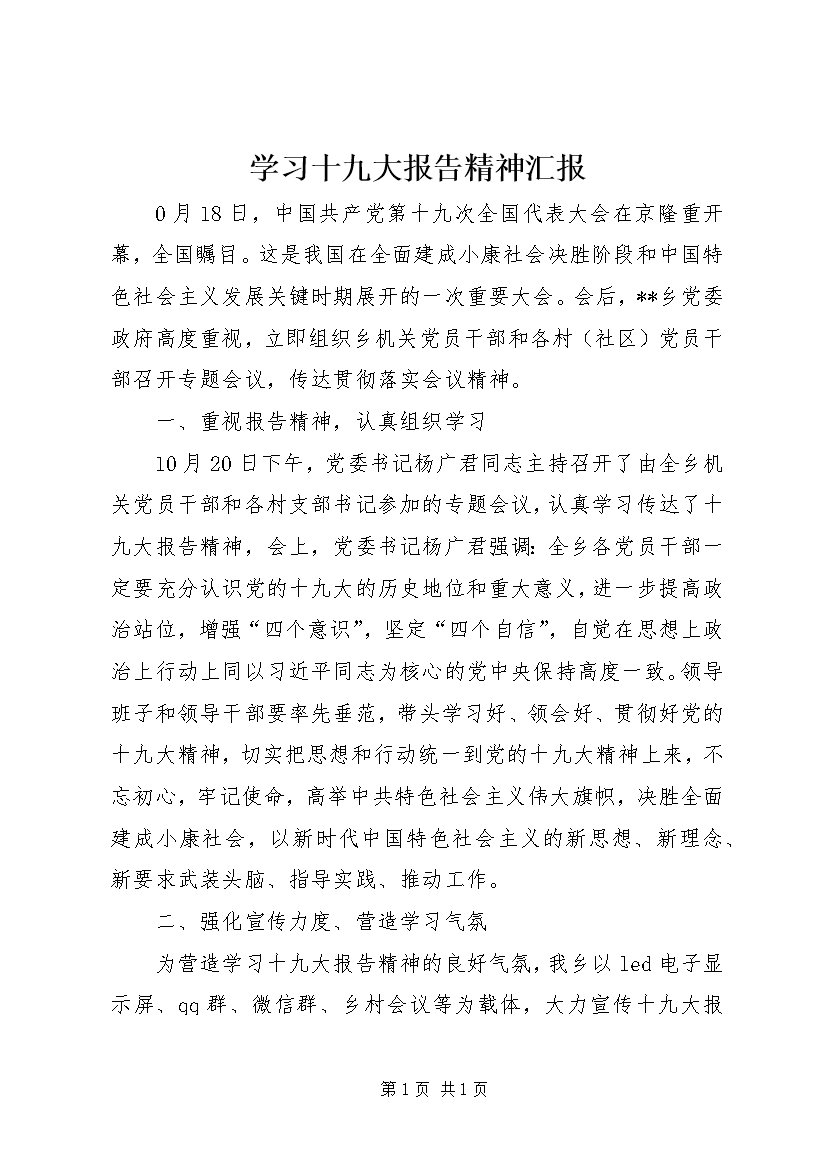 学习十九大报告精神汇报

0月18日，中国共产党第十九次全国代表大会在京隆重开幕，全国瞩目。这是我国在全面建成小康社会决胜阶段和中国特色社会主义发展关键时期展开的一次重要大会。会后，**乡党委政府高度重视，立即组织乡机关党员干部和各村（社区）党员干部召开专题会议，传达贯彻落实会议精神。

一、重视报告精神，认真组织学习

10月20日下午，党委书记杨广君同志主持召开了由全乡机关党员干部和各村支部书记参加的专题会议，认真学习传达了十九大报告精神，会上，党委书记杨广君强调：全乡各党员干部一定要充分认识党的十九大的历史地位和重大意义，进一步提高政治站位，增强“四个意识”，坚定“四个自信”，自觉在思想上政治上行动上同以习近平同志为核心的党中央保持高度一致。领导班子和领导干部要率先垂范，带头学习好、领会好、贯彻好党的十九大精神，切实把思想和行动统一到党的十九大精神上来，不忘初心，牢记使命，高举中共特色社会主义伟大旗帜，决胜全面建成小康社会，以新时代中国特色社会主义的新思想、新理念、新要求武装头脑、指导实践、推动工作。

二、强化宣传力度、营造学习气氛

为营造学习十九大报告精神的良好气氛，我乡以led电子显示屏、qq群、微信群、乡村会议等为载体，大力宣传十九大报

第1页 共1页